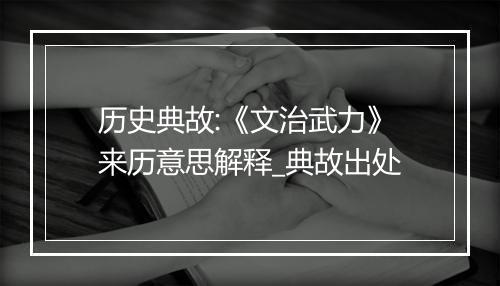 历史典故:《文治武力》来历意思解释_典故出处